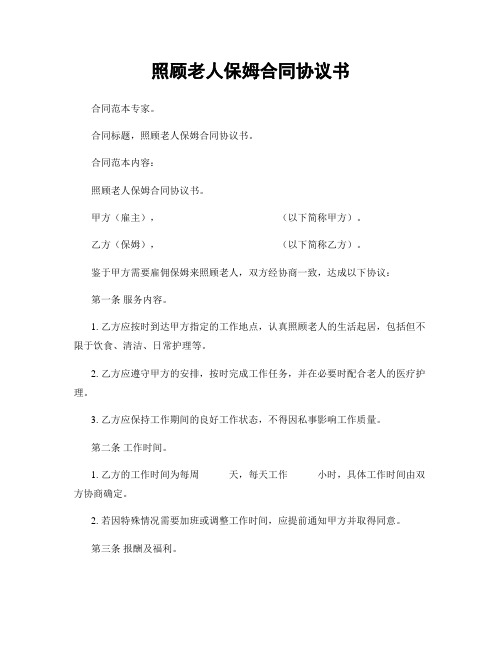 照顾老人保姆合同协议书

合同范本专家。

合同标题，照顾老人保姆合同协议书。

合同范本内容：

照顾老人保姆合同协议书。

甲方（雇主），　　　　　　　　　　（以下简称甲方）。

乙方（保姆），　　　　　　　　　　（以下简称乙方）。

鉴于甲方需要雇佣保姆来照顾老人，双方经协商一致，达成以下协议：

第一条 服务内容。

1. 乙方应按时到达甲方指定的工作地点，认真照顾老人的生活起居，包括但不限于饮食、清洁、日常护理等。

2. 乙方应遵守甲方的安排，按时完成工作任务，并在必要时配合老人的医疗护理。

3. 乙方应保持工作期间的良好工作状态，不得因私事影响工作质量。

第二条 工作时间。

1. 乙方的工作时间为每周　　天，每天工作　　小时，具体工作时间由双方协商确定。

2. 若因特殊情况需要加班或调整工作时间，应提前通知甲方并取得同意。

第三条 报酬及福利。